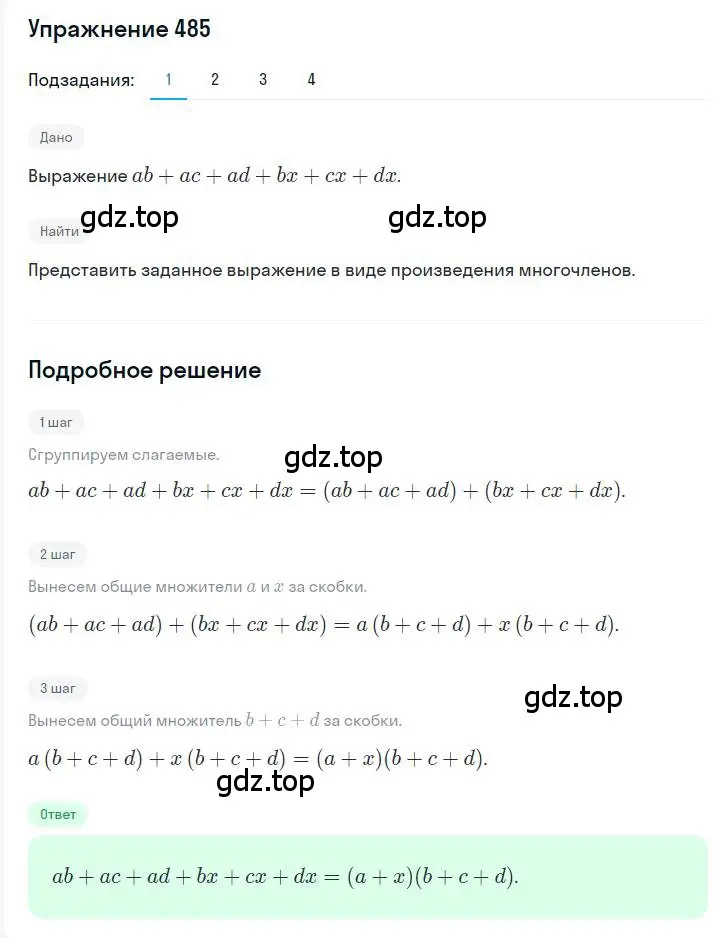 Упражнение 485

Подзадания: 1 2 3 4

Дано

Выражение $ab + ac + ad + bx + cx + dx$.

gdz.top gdz.top

Найти

Представить заданное выражение в виде произведения многочленов.

Подробное решение

1 шаг

Сгруппируем слагаемые.

gdz.top

$ab + ac + ad + bx + cx + dx = (ab + ac + ad) + (bx + cx + dx)$.

2 шаг

Вынесем общие множители $a$ и $x$ за скобки.

$(ab + ac + ad) + (bx + cx + dx) = a(b + c + d) + x(b + c + d)$.

3 шаг

gdz.top

Вынесем общий множитель $b + c + d$ за скобки.

$a(b + c + d) + x(b + c + d) = (a + x)(b + c + d)$.

gdz.top

Ответ

$ab + ac + ad + bx + cx + dx = (a + x)(b + c + d)$.